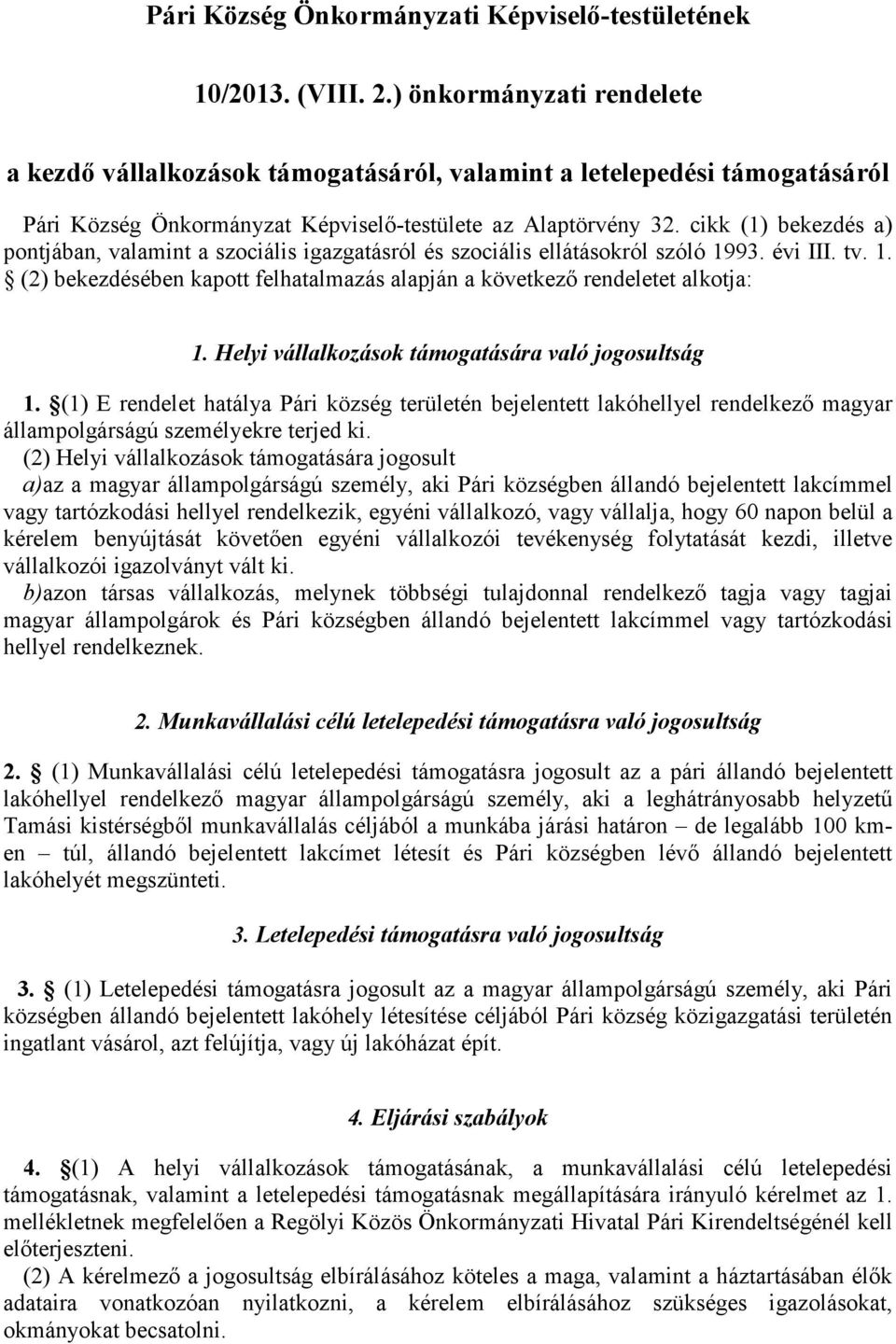 Pári Község Önkormányzati Képviselő-testületének

10/2013. (VIII. 2.) önkormányzati rendelete

a kezdő vállalkozások támogatásáról, valamint a letelepedési támogatásáról

Pári Község Önkormányzat Képviselő-testülete az Alaptörvény 32. cikk (1) bekezdés a) pontjában, valamint a szociális igazgatásról és szociális ellátásokról szóló 1993. évi III. tv. 1. § (2) bekezdésében kapott felhatalmazás alapján a következő rendeletet alkotja:

1. Helyi vállalkozások támogatására való jogosultság

1. §(1) E rendelet hatálya Pári község területén bejelentett lakóhellyel rendelkező magyar állampolgárságú személyekre terjed ki.
(2) Helyi vállalkozások támogatására jogosult
a)az a magyar állampolgárságú személy, aki Pári községben állandó bejelentett lakcímmel vagy tartózkodási hellyel rendelkezik, egyéni vállalkozó, vagy vállalja, hogy 60 napon belül a kérelem benyújtását követően egyéni vállalkozói tevékenység folytatását kezdi, illetve vállalkozói igazolványt vált ki.
b)azon társas vállalkozás, melynek többségi tulajdonnal rendelkező tagja vagy tagjai magyar állampolgárok és Pári községben állandó bejelentett lakcímmel vagy tartózkodási hellyel rendelkeznek.

2. Munkavállalási célú letelepedési támogatásra való jogosultság

2. § (1) Munkavállalási célú letelepedési támogatásra jogosult az a pári állandó bejelentett lakóhellyel rendelkező magyar állampolgárságú személy, aki a leghátrányosabb helyzetű Tamási kistérségből munkavállalás céljából a munkába járási határon – de legalább 100 km-en – túl, állandó bejelentett lakcímet létesít és Pári községben lévő állandó bejelentett lakóhelyét megszünteti.

3. Letelepedési támogatásra való jogosultság

3. § (1) Letelepedési támogatásra jogosult az a magyar állampolgárságú személy, aki Pári községben állandó bejelentett lakóhely létesítése céljából Pári község közigazgatási területén ingatlant vásárol, azt felújítja, vagy új lakóházat épít.

4. Eljárási szabályok

4. §(1) A helyi vállalkozások támogatásának, a munkavállalási célú letelepedési támogatásnak, valamint a letelepedési támogatásnak megállapítására irányuló kérelmet az 1. mellékletnek megfelelően a Regölyi Közös Önkormányzati Hivatal Pári Kirendeltségénél kell előterjeszteni.
(2) A kérelmező a jogosultság elbírálásához köteles a maga, valamint a háztartásában élők adataira vonatkozóan nyilatkozni, a kérelem elbírálásához szükséges igazolásokat, okmányokat becsatolni.